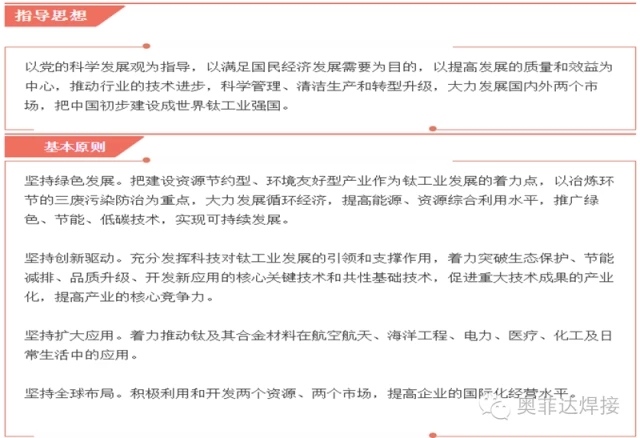 指导思想

以党的科学发展观为指导，以满足国民经济发展需要为目的，以提高发展的质量和效益为中心，推动行业的技术进步，科学管理、清洁生产和转型升级，大力发展国内外两个市场，把中国初步建设成世界钛工业强国。

基本原则

坚持绿色发展。把建设资源节约型、环境友好型产业作为钛工业发展的着力点，以冶炼环节的三废污染防治为重点，大力发展循环经济，提高能源、资源综合利用水平，推广绿色、节能、低碳技术，实现可持续发展。

坚持创新驱动。充分发挥科技对钛工业发展的引领和支撑作用，着力突破生态保护、节能减排、品质升级、开发新应用的核心关键技术和共性基础技术，促进重大技术成果的产业化，提高产业的核心竞争力。

坚持扩大应用。着力推动钛及其合金材料在航空航天、海洋工程、电力、医疗、化工及日常生活中的应用。

坚持全球布局。积极利用和开发两个资源、两个市场，提高企业的国际化经营水平。

奥菲达焊接